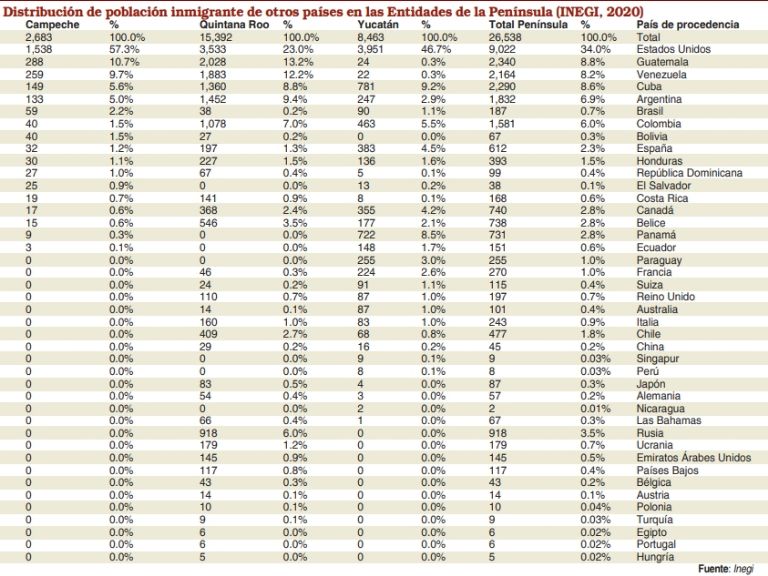 Distribución de población inmigrante de otros países en las Entidades de la Península (INEGI, 2020)

| Campeche | % | Quintana Roo | % | Yucatán | % | Total Península | % | País de procedencia |
|---|---|---|---|---|---|---|---|---|
| 2,683 | 100.0% | 15,392 | 100.0% | 8,463 | 100.0% | 26,538 | 100.0% | Total |
| 1,538 | 57.3% | 3,533 | 23.0% | 3,951 | 46.7% | 9,022 | 34.0% | Estados Unidos |
| 288 | 10.7% | 2,028 | 13.2% | 24 | 0.3% | 2,340 | 8.8% | Guatemala |
| 259 | 9.7% | 1,883 | 12.2% | 22 | 0.3% | 2,164 | 8.2% | Venezuela |
| 149 | 5.6% | 1,360 | 8.8% | 781 | 9.2% | 2,290 | 8.6% | Cuba |
| 133 | 5.0% | 1,452 | 9.4% | 247 | 2.9% | 1,832 | 6.9% | Argentina |
| 59 | 2.2% | 38 | 0.2% | 90 | 1.1% | 187 | 0.7% | Brasil |
| 40 | 1.5% | 1,078 | 7.0% | 463 | 5.5% | 1,581 | 6.0% | Colombia |
| 40 | 1.5% | 27 | 0.2% | 0 | 0.0% | 67 | 0.3% | Bolivia |
| 32 | 1.2% | 197 | 1.3% | 383 | 4.5% | 612 | 2.3% | España |
| 30 | 1.1% | 227 | 1.5% | 136 | 1.6% | 393 | 1.5% | Honduras |
| 27 | 1.0% | 67 | 0.4% | 5 | 0.1% | 99 | 0.4% | República Dominicana |
| 25 | 0.9% | 0 | 0.0% | 13 | 0.2% | 38 | 0.1% | El Salvador |
| 19 | 0.7% | 141 | 0.9% | 8 | 0.1% | 168 | 0.6% | Costa Rica |
| 17 | 0.6% | 368 | 2.4% | 355 | 4.2% | 740 | 2.8% | Canadá |
| 15 | 0.6% | 546 | 3.5% | 177 | 2.1% | 738 | 2.8% | Belice |
| 9 | 0.3% | 0 | 0.0% | 722 | 8.5% | 731 | 2.8% | Panamá |
| 3 | 0.1% | 0 | 0.0% | 148 | 1.7% | 151 | 0.6% | Ecuador |
| 0 | 0.0% | 0 | 0.0% | 255 | 3.0% | 255 | 1.0% | Paraguay |
| 0 | 0.0% | 46 | 0.3% | 224 | 2.6% | 270 | 1.0% | Francia |
| 0 | 0.0% | 24 | 0.2% | 91 | 1.1% | 115 | 0.4% | Suiza |
| 0 | 0.0% | 110 | 0.7% | 87 | 1.0% | 197 | 0.7% | Reino Unido |
| 0 | 0.0% | 14 | 0.1% | 87 | 1.0% | 101 | 0.4% | Australia |
| 0 | 0.0% | 160 | 1.0% | 83 | 1.0% | 243 | 0.9% | Italia |
| 0 | 0.0% | 409 | 2.7% | 68 | 0.8% | 477 | 1.8% | Chile |
| 0 | 0.0% | 29 | 0.2% | 16 | 0.2% | 45 | 0.2% | China |
| 0 | 0.0% | 0 | 0.0% | 9 | 0.1% | 9 | 0.03% | Singapur |
| 0 | 0.0% | 0 | 0.0% | 8 | 0.1% | 8 | 0.03% | Perú |
| 0 | 0.0% | 83 | 0.5% | 4 | 0.0% | 87 | 0.3% | Japón |
| 0 | 0.0% | 54 | 0.4% | 3 | 0.0% | 57 | 0.2% | Alemania |
| 0 | 0.0% | 0 | 0.0% | 2 | 0.0% | 2 | 0.01% | Nicaragua |
| 0 | 0.0% | 66 | 0.4% | 1 | 0.0% | 67 | 0.3% | Las Bahamas |
| 0 | 0.0% | 918 | 6.0% | 0 | 0.0% | 918 | 3.5% | Rusia |
| 0 | 0.0% | 179 | 1.2% | 0 | 0.0% | 179 | 0.7% | Ucrania |
| 0 | 0.0% | 145 | 0.9% | 0 | 0.0% | 145 | 0.5% | Emiratos Árabes Unidos |
| 0 | 0.0% | 117 | 0.8% | 0 | 0.0% | 117 | 0.4% | Países Bajos |
| 0 | 0.0% | 43 | 0.3% | 0 | 0.0% | 43 | 0.2% | Bélgica |
| 0 | 0.0% | 14 | 0.1% | 0 | 0.0% | 14 | 0.1% | Austria |
| 0 | 0.0% | 10 | 0.1% | 0 | 0.0% | 10 | 0.04% | Polonia |
| 0 | 0.0% | 9 | 0.1% | 0 | 0.0% | 9 | 0.03% | Turquía |
| 0 | 0.0% | 6 | 0.0% | 0 | 0.0% | 6 | 0.02% | Egipto |
| 0 | 0.0% | 6 | 0.0% | 0 | 0.0% | 6 | 0.02% | Portugal |
| 0 | 0.0% | 5 | 0.0% | 0 | 0.0% | 5 | 0.02% | Hungría |

Fuente: Inegi